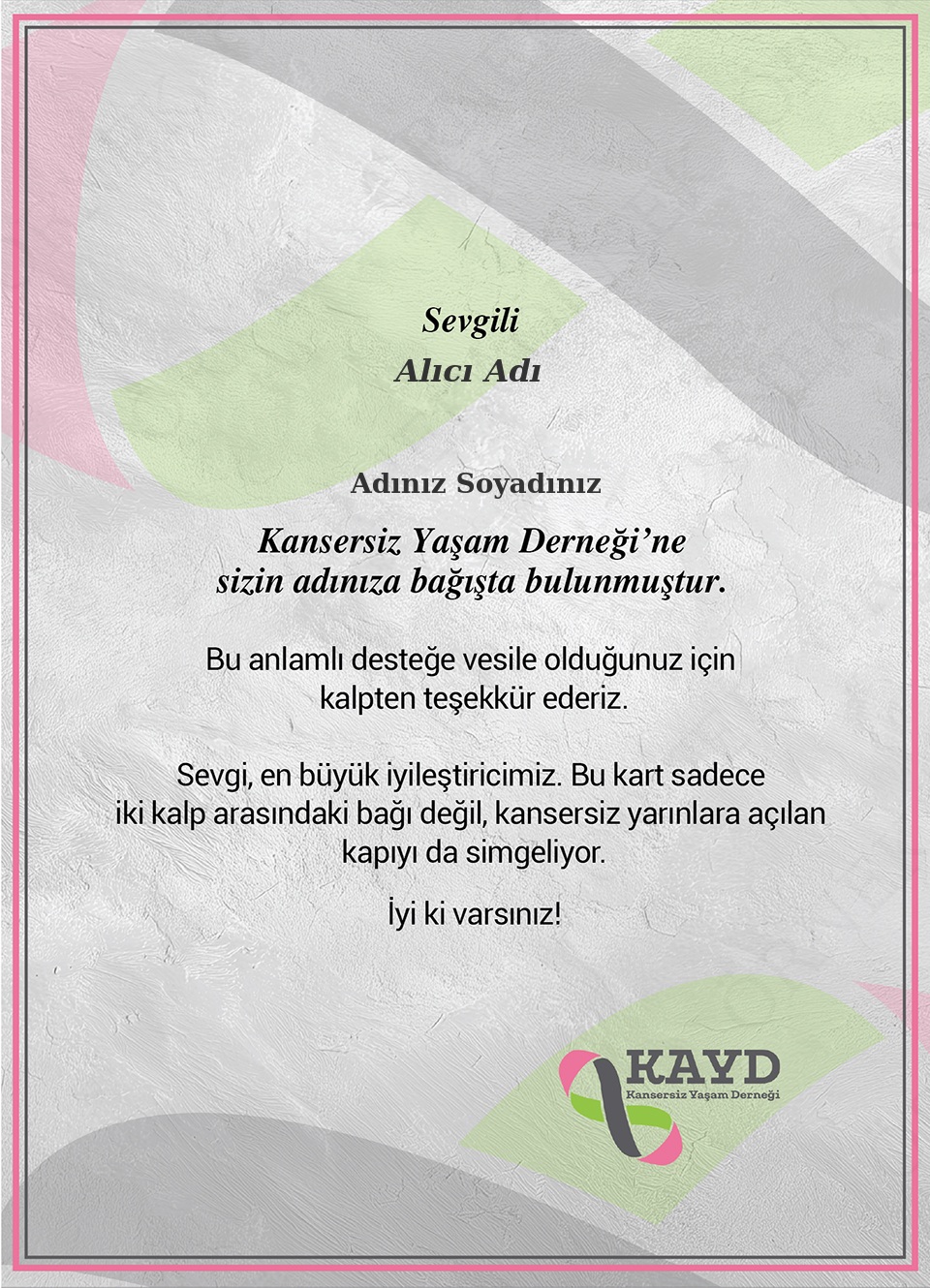 Sevgili
Alıcı Adı

Adınız Soyadınız

Kansersiz Yaşam Derneği'ne
sizin adınıza bağışta bulunmuştur.

Bu anlamlı desteğe vesile olduğunuz için kalpten teşekkür ederiz.

Sevgi, en büyük iyileştiricimiz. Bu kart sadece iki kalp arasındaki bağı değil, kansersiz yarınlara açılan kapıyı da simgeliyor.

İyi ki varsınız!

KAYD
Kansersiz Yaşam Derneği